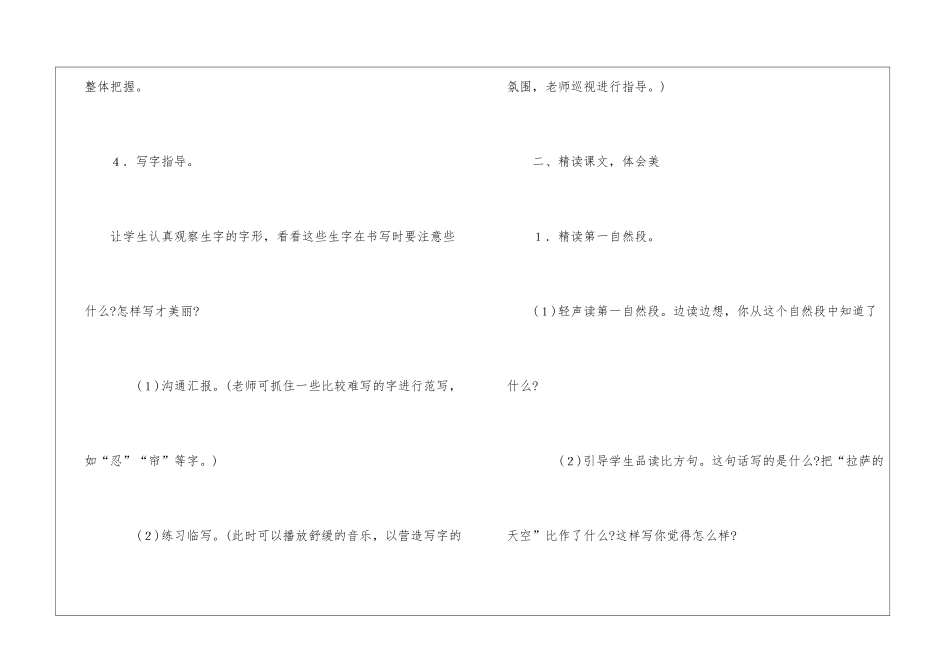 整体把握。

4．写字指导。

让学生认真观察生字的字形，看看这些生字在书写时要注意些什么?怎样写才美丽?

(1)沟通汇报。(老师可抓住一些比较难写的字进行范写，如“忍”“帘”等字。)

(2)练习临写。(此时可以播放舒缓的音乐，以营造写字的氛围，老师巡视进行指导。)

二、精读课文，体会美

1．精读第一自然段。

(1)轻声读第一自然段。边读边想，你从这个自然段中知道了什么?

(2)引导学生品读比方句。这句话写的是什么?把“拉萨的天空”比作了什么?这样写你觉得怎么样?